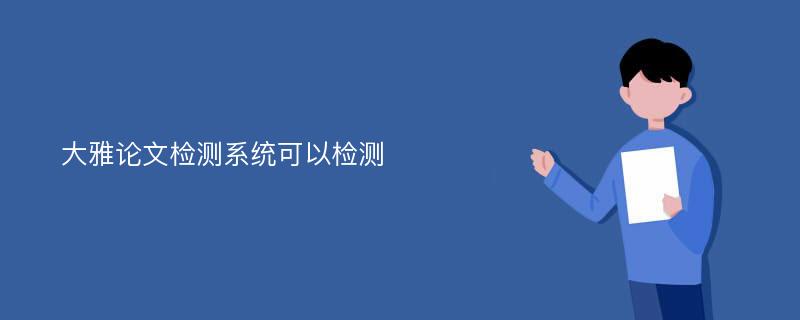 大雅论文检测系统可以检测